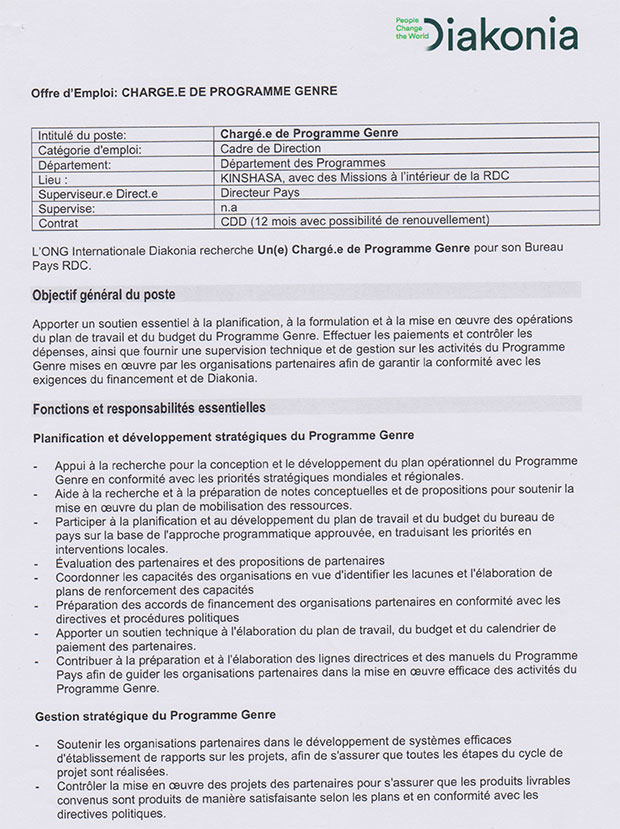 People Change the World Diakonia

Offre d'Emploi: CHARGE.E DE PROGRAMME GENRE

| Intitulé du poste: | Chargé.e de Programme Genre |
|---|---|
| Catégorie d'emploi: | Cadre de Direction |
| Département: | Département des Programmes |
| Lieu : | KINSHASA, avec des Missions à l'intérieur de la RDC |
| Superviseur.e Direct.e | Directeur Pays |
| Supervise: | n.a |
| Contrat | CDD (12 mois avec possibilité de renouvellement) |

L'ONG Internationale Diakonia recherche Un(e) Chargé.e de Programme Genre pour son Bureau Pays RDC.

Objectif général du poste

Apporter un soutien essentiel à la planification, à la formulation et à la mise en œuvre des opérations du plan de travail et du budget du Programme Genre. Effectuer les paiements et contrôler les dépenses, ainsi que fournir une supervision technique et de gestion sur les activités du Programme Genre mises en œuvre par les organisations partenaires afin de garantir la conformité avec les exigences du financement et de Diakonia.

Fonctions et responsabilités essentielles

Planification et développement stratégiques du Programme Genre

- Appui à la recherche pour la conception et le développement du plan opérationnel du Programme Genre en conformité avec les priorités stratégiques mondiales et régionales.
- Aide à la recherche et à la préparation de notes conceptuelles et de propositions pour soutenir la mise en œuvre du plan de mobilisation des ressources.
- Participer à la planification et au développement du plan de travail et du budget du bureau de pays sur la base de l'approche programmatique approuvée, en traduisant les priorités en interventions locales.
- Évaluation des partenaires et des propositions de partenaires
- Coordonner les capacités des organisations en vue d'identifier les lacunes et l'élaboration de plans de renforcement des capacités
- Préparation des accords de financement des organisations partenaires en conformité avec les directives et procédures politiques
- Apporter un soutien technique à l'élaboration du plan de travail, du budget et du calendrier de paiement des partenaires.
- Contribuer à la préparation et à l'élaboration des lignes directrices et des manuels du Programme Pays afin de guider les organisations partenaires dans la mise en œuvre efficace des activités du Programme Genre.

Gestion stratégique du Programme Genre

- Soutenir les organisations partenaires dans le développement de systèmes efficaces d'établissement de rapports sur les projets, afin de s'assurer que toutes les étapes du cycle de projet sont réalisées.
- Contrôler la mise en œuvre des projets des partenaires pour s'assurer que les produits livrables convenus sont produits de manière satisfaisante selon les plans et en conformité avec les directives politiques.